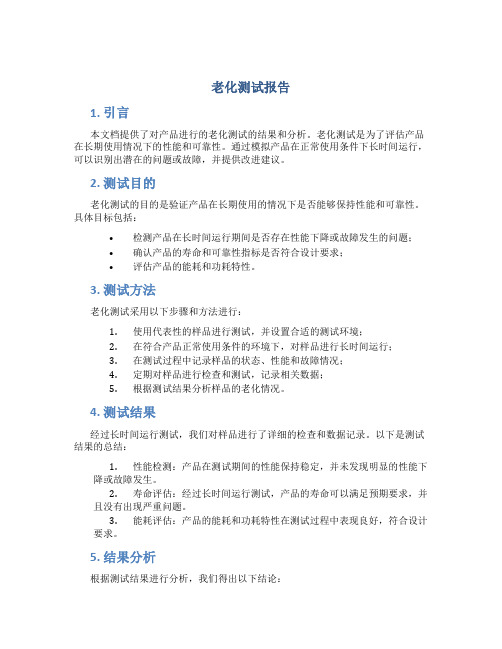 老化测试报告

1. 引言

本文档提供了对产品进行的老化测试的结果和分析。老化测试是为了评估产品在长期使用情况下的性能和可靠性。通过模拟产品在正常使用条件下长时间运行，可以识别出潜在的问题或故障，并提供改进建议。

2. 测试目的

老化测试的目的是验证产品在长期使用的情况下是否能够保持性能和可靠性。具体目标包括：

• 检测产品在长时间运行期间是否存在性能下降或故障发生的问题；
• 确认产品的寿命和可靠性指标是否符合设计要求；
• 评估产品的能耗和功耗特性。

3. 测试方法

老化测试采用以下步骤和方法进行：

1. 使用代表性的样品进行测试，并设置合适的测试环境；
2. 在符合产品正常使用条件的环境下，对样品进行长时间运行；
3. 在测试过程中记录样品的状态、性能和故障情况；
4. 定期对样品进行检查和测试，记录相关数据；
5. 根据测试结果分析样品的老化情况。

4. 测试结果

经过长时间运行测试，我们对样品进行了详细的检查和数据记录。以下是测试结果的总结：

1. 性能检测：产品在测试期间的性能保持稳定，并未发现明显的性能下降或故障发生。
2. 寿命评估：经过长时间运行测试，产品的寿命可以满足预期要求，并且没有出现严重问题。
3. 能耗评估：产品的能耗和功耗特性在测试过程中表现良好，符合设计要求。

5. 结果分析

根据测试结果进行分析，我们得出以下结论：